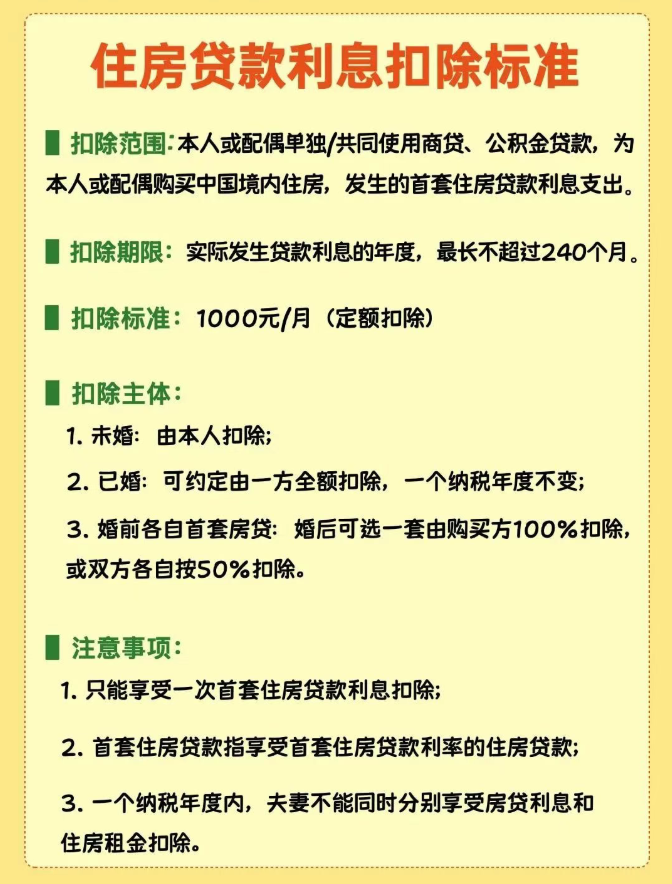 住房贷款利息扣除标准

扣除范围：本人或配偶单独/共同使用商贷、公积金贷款，为本人或配偶购买中国境内住房，发生的首套住房贷款利息支出。

扣除期限：实际发生贷款利息的年度，最长不超过240个月。

扣除标准：1000元/月（定额扣除）

扣除主体：

1. 未婚：由本人扣除；

2. 已婚：可约定由一方全额扣除，一个纳税年度不变；

3. 婚前各自首套房贷：婚后可选一套由购买方100%扣除，或双方各自按50%扣除。

注意事项：

1. 只能享受一次首套住房贷款利息扣除；

2. 首套住房贷款指享受首套住房贷款利率的住房贷款；

3. 一个纳税年度内，夫妻不能同时分别享受房贷利息和住房租金扣除。